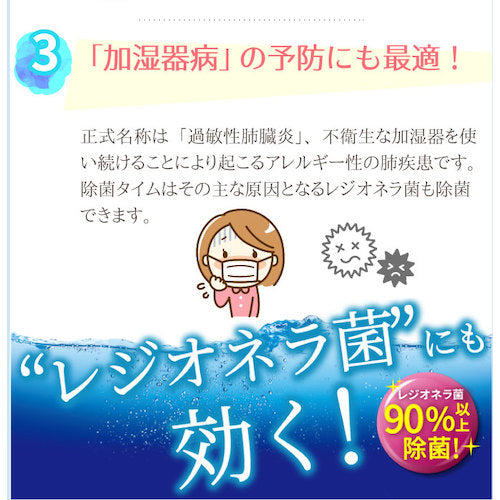 3
「加湿器病」の予防にも最適！

正式名称は「過敏性肺臓炎」、不衛生な加湿器を使い続けることにより起こるアレルギー性の肺疾患です。除菌タイムはその主な原因となるレジオネラ菌も除菌できます。

“レジオネラ菌”にも効く！

レジオネラ菌 90%以上 除菌！